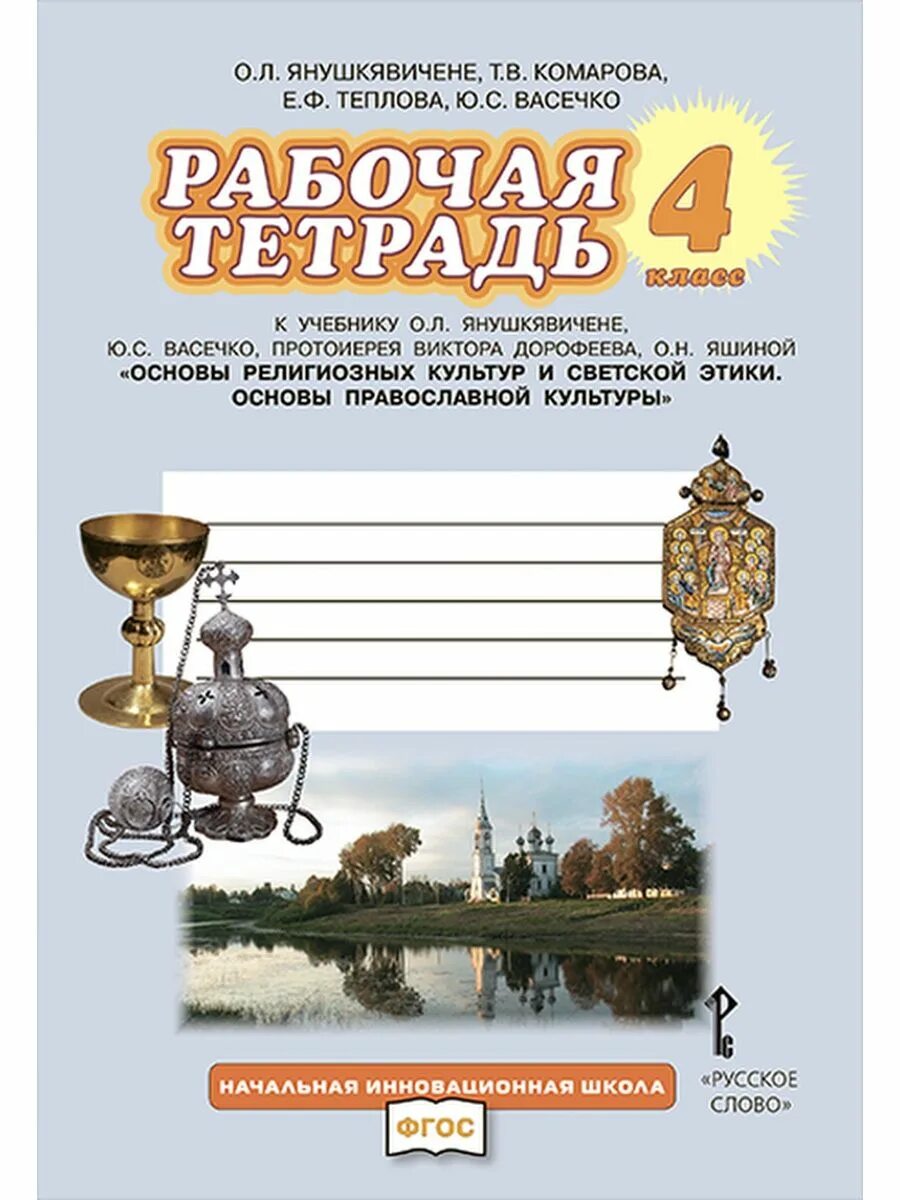 О.Л. ЯНУШКЯВИЧЕНЕ, Т.В. КОМАРОВА,
Е.Ф. ТЕПЛОВА, Ю.С. ВАСЕЧКО

РАБОЧАЯ ТЕТРАДЬ

4 класс

К УЧЕБНИКУ О.Л. ЯНУШКЯВИЧЕНЕ, Ю.С. ВАСЕЧКО, ПРОТОИЕРЕЯ ВИКТОРА ДОРОФЕЕВА, О.Н. ЯШИНОЙ
«ОСНОВЫ РЕЛИГИОЗНЫХ КУЛЬТУР И СВЕТСКОЙ ЭТИКИ. ОСНОВЫ ПРАВОСЛАВНОЙ КУЛЬТУРЫ»

НАЧАЛЬНАЯ ИННОВАЦИОННАЯ ШКОЛА

ФГОС

РС
«РУССКОЕ СЛОВО»